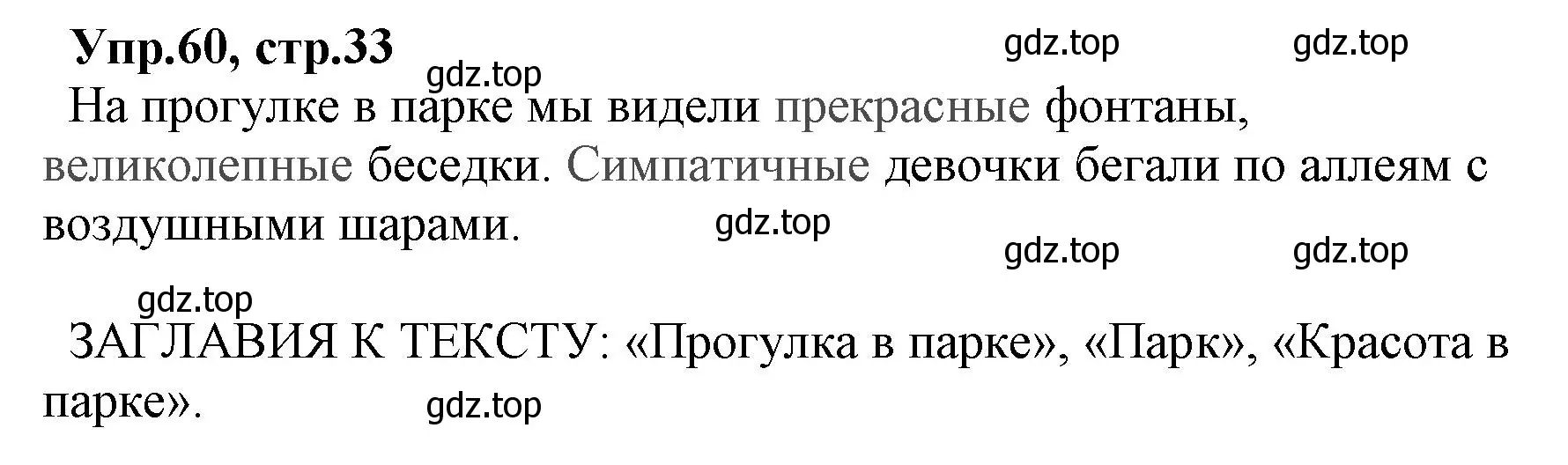 Упр.60, стр.33

gdz.top gdz.top gdz.top

На прогулке в парке мы видели прекрасные фонтаны, великолепные беседки. Симпатичные девочки бегали по аллеям с воздушными шарами.

gdz.top gdz.top gdz.top gdz.top

ЗАГЛАВИЯ К ТЕКСТУ: «Прогулка в парке», «Парк», «Красота в парке».

gdz.top